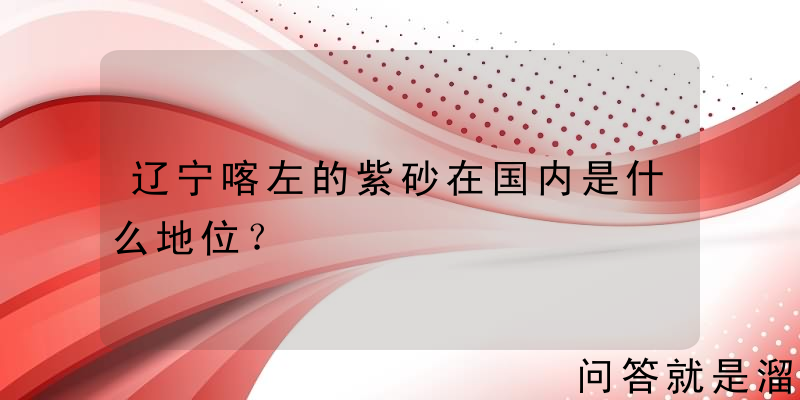 辽宁喀左的紫砂在国内是什么地位？

问答就是溜